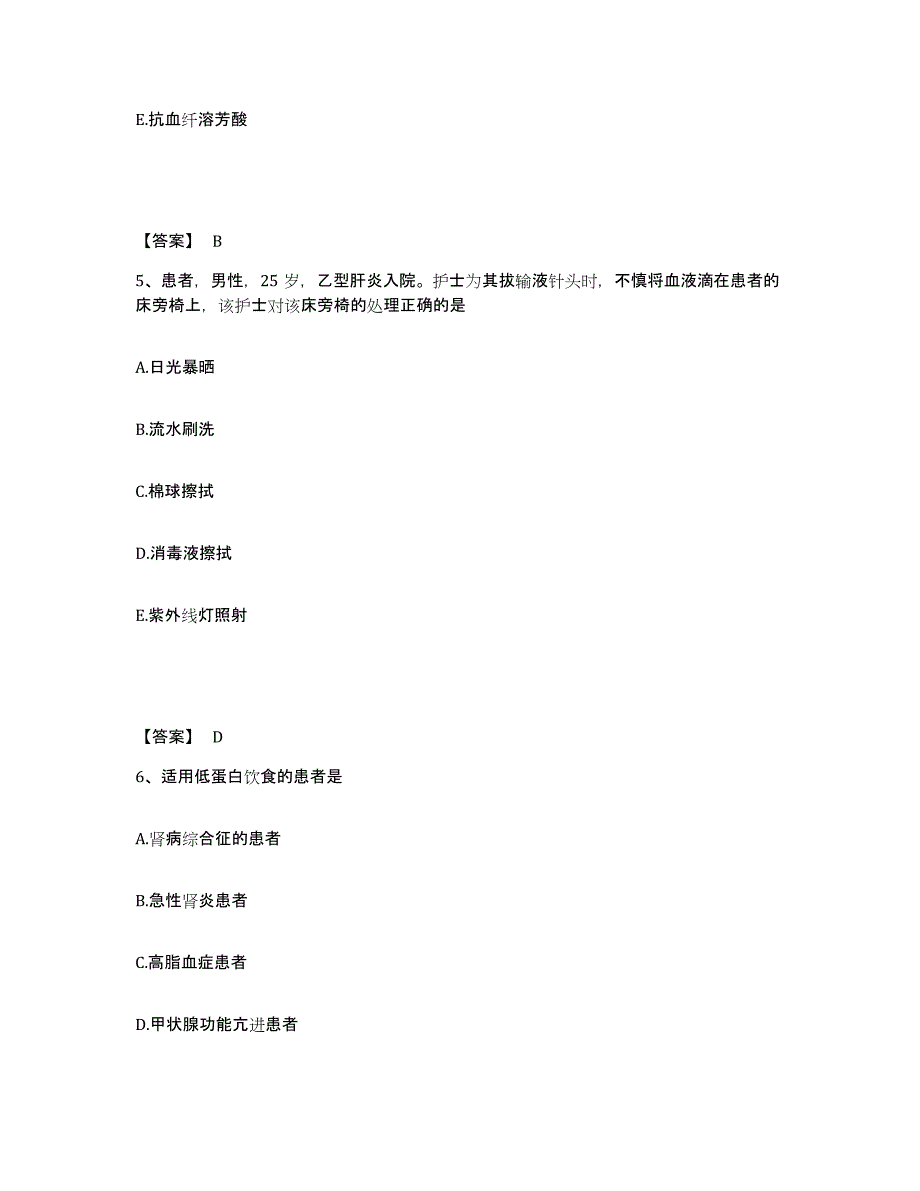 E.抗血纤溶芳酸

【答案】 B

5、患者，男性，25 岁，乙型肝炎入院。护士为其拔输液针头时，不慎将血液滴在患者的床旁椅上，该护士对该床旁椅的处理正确的是

A.日光暴晒

B.流水刷洗

C.棉球擦拭

D.消毒液擦拭

E.紫外线灯照射

【答案】 D

6、适用低蛋白饮食的患者是

A.肾病综合征的患者

B.急性肾炎患者

C.高脂血症患者

D.甲状腺功能亢进患者